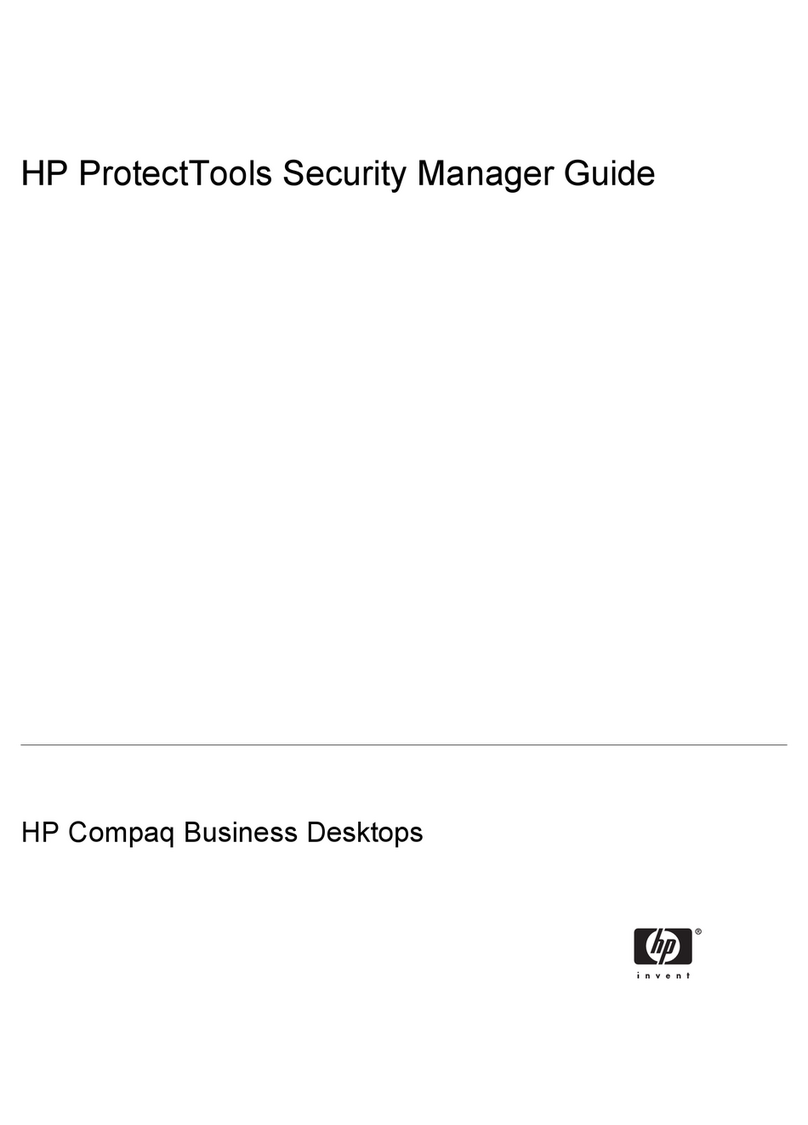 HP ProtectTools Security Manager Guide

HP Compaq Business Desktops

hp®
invent